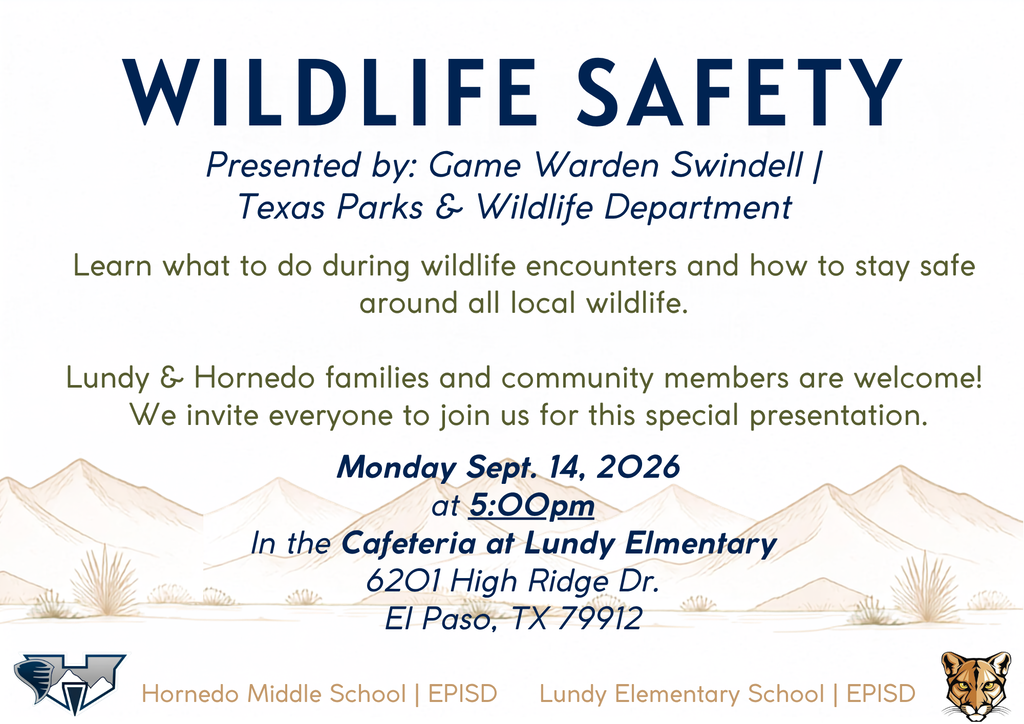 WILDLIFE SAFETY

Presented by: Game Warden Swindell | Texas Parks & Wildlife Department

Learn what to do during wildlife encounters and how to stay safe around all local wildlife.

Lundy & Hornedo families and community members are welcome! We invite everyone to join us for this special presentation.

Monday Sept. 14, 2026
at 5:00pm
In the Cafeteria at Lundy Elmentary
6201 High Ridge Dr.
El Paso, TX 79912

Hornedo Middle School | EPISD
Lundy Elementary School | EPISD